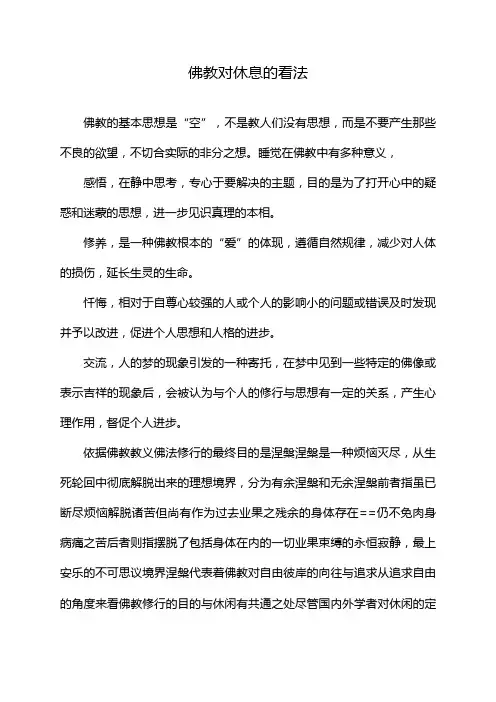 佛教对休息的看法

佛教的基本思想是“空”，不是教人们没有思想，而是不要产生那些不良的欲望，不切合实际的非分之想。睡觉在佛教中有多种意义，

感悟，在静中思考，专心于要解决的主题，目的是为了打开心中的疑惑和迷蒙的思想，进一步见识真理的本相。

修养，是一种佛教根本的“爱”的体现，遵循自然规律，减少对人体的损伤，延长生灵的生命。

忏悔，相对于自尊心较强的人或个人的影响小的问题或错误及时发现并予以改进，促进个人思想和人格的进步。

交流，人的梦的现象引发的一种寄托，在梦中见到一些特定的佛像或表示吉祥的现象后，会被认为与个人的修行与思想有一定的关系，产生心理作用，督促个人进步。

依据佛教教义佛法修行的最终目的是涅槃涅槃是一种烦恼灭尽，从生死轮回中彻底解脱出来的理想境界，分为有余涅槃和无余涅槃前者指虽已断尽烦恼解脱诸苦但尚有作为过去业果之残余的身体存在==仍不免肉身病痛之苦后者则指摆脱了包括身体在内的一切业果束缚的永恒寂静，最上安乐的不可思议境界涅槃代表着佛教对自由彼岸的向往与追求从追求自由的角度来看佛教修行的目的与休闲有共通之处尽管国内外学者对休闲的定